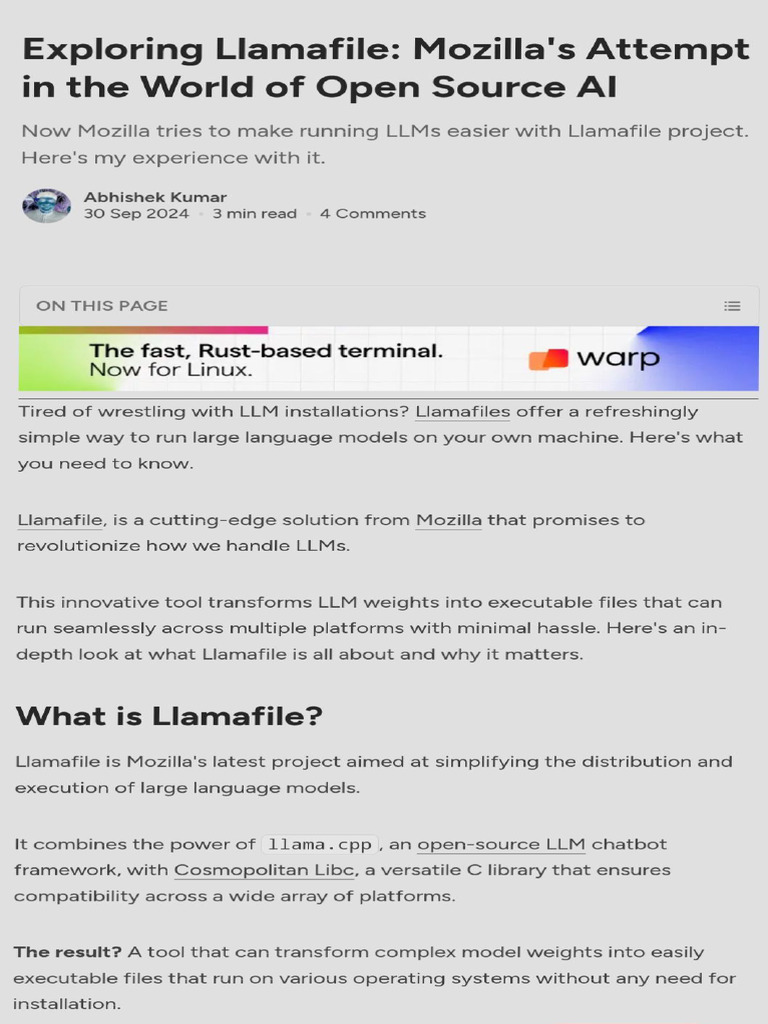 Exploring Llamafile: Mozilla's Attempt in the World of Open Source AI

Now Mozilla tries to make running LLMs easier with Llamafile project. Here's my experience with it.

Abhishek Kumar
30 Sep 2024 • 3 min read • 4 Comments

ON THIS PAGE

The fast, Rust-based terminal.
Now for Linux.
warp

Tired of wrestling with LLM installations? Llamafiles offer a refreshingly simple way to run large language models on your own machine. Here's what you need to know.

Llamafile, is a cutting-edge solution from Mozilla that promises to revolutionize how we handle LLMs.

This innovative tool transforms LLM weights into executable files that can run seamlessly across multiple platforms with minimal hassle. Here's an in-depth look at what Llamafile is all about and why it matters.

What is Llamafile?

Llamafile is Mozilla's latest project aimed at simplifying the distribution and execution of large language models.

It combines the power of llama.cpp, an open-source LLM chatbot framework, with Cosmopolitan Libc, a versatile C library that ensures compatibility across a wide array of platforms.

The result? A tool that can transform complex model weights into easily executable files that run on various operating systems without any need for installation.